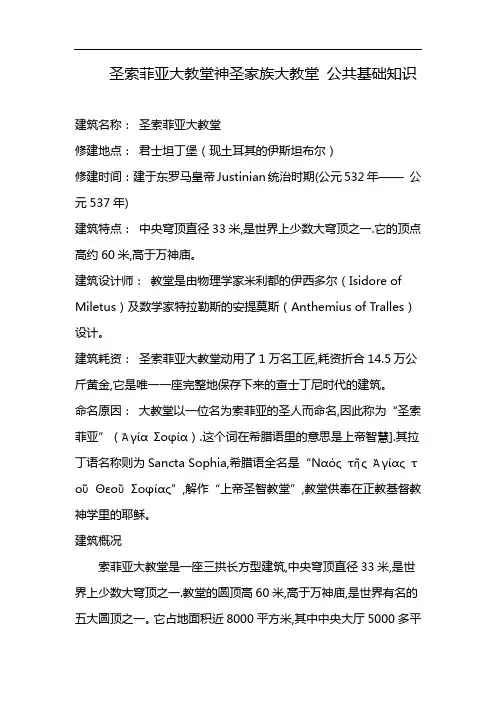 圣索菲亚大教堂神圣家族大教堂 公共基础知识

建筑名称： 圣索菲亚大教堂

修建地点： 君士坦丁堡（现土耳其的伊斯坦布尔）

修建时间：建于东罗马皇帝 Justinian 统治时期(公元 532 年—— 公元 537 年)

建筑特点： 中央穹顶直径 33 米,是世界上少数大穹顶之一.它的顶点高约 60 米,高于万神庙。

建筑设计师： 教堂是由物理学家米利都的伊西多尔（Isidore of Miletus）及数学家特拉勒斯的安提莫斯（Anthemius of Tralles）设计。

建筑耗资： 圣索菲亚大教堂动用了 1 万名工匠,耗资折合 14.5 万公斤黄金,它是唯一一座完整地保存下来的查士丁尼时代的建筑。

命名原因： 大教堂以一位名为索菲亚的圣人而命名,因此称为“圣索菲亚”（Ἁγία Σοφία）.这个词在希腊语里的意思是上帝智慧].其拉丁语名称则为 Sancta Sophia,希腊语全名是“Ναός τῆς Ἁγίας τοῦ Θεοῦ Σοφίας”,解作“上帝圣智教堂”,教堂供奉在正教基督教神学里的耶稣。

建筑概况

索菲亚大教堂是一座三拱长方型建筑,中央穹顶直径 33 米,是世界上少数大穹顶之一.教堂的圆顶高 60 米,高于万神庙,是世界有名的五大圆顶之一。它占地面积近 8000 平方米,其中中央大厅 5000 多平